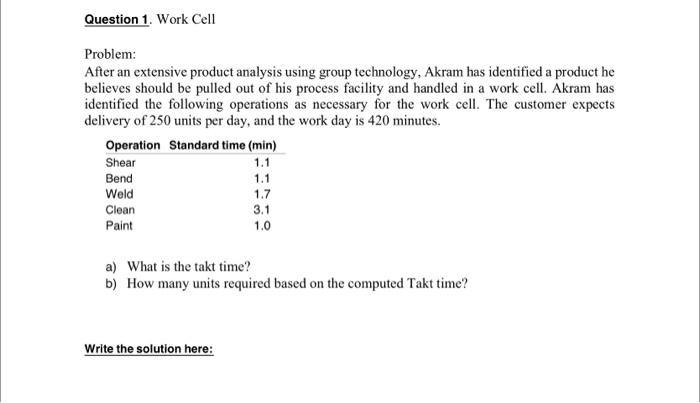 Question 1. Work Cell

Problem:
After an extensive product analysis using group technology, Akram has identified a product he believes should be pulled out of his process facility and handled in a work cell. Akram has identified the following operations as necessary for the work cell. The customer expects delivery of 250 units per day, and the work day is 420 minutes.

| Operation | Standard time (min) |
|---|---|
| Shear | 1.1 |
| Bend | 1.1 |
| Weld | 1.7 |
| Clean | 3.1 |
| Paint | 1.0 |

a) What is the takt time?
b) How many units required based on the computed Takt time?

Write the solution here: